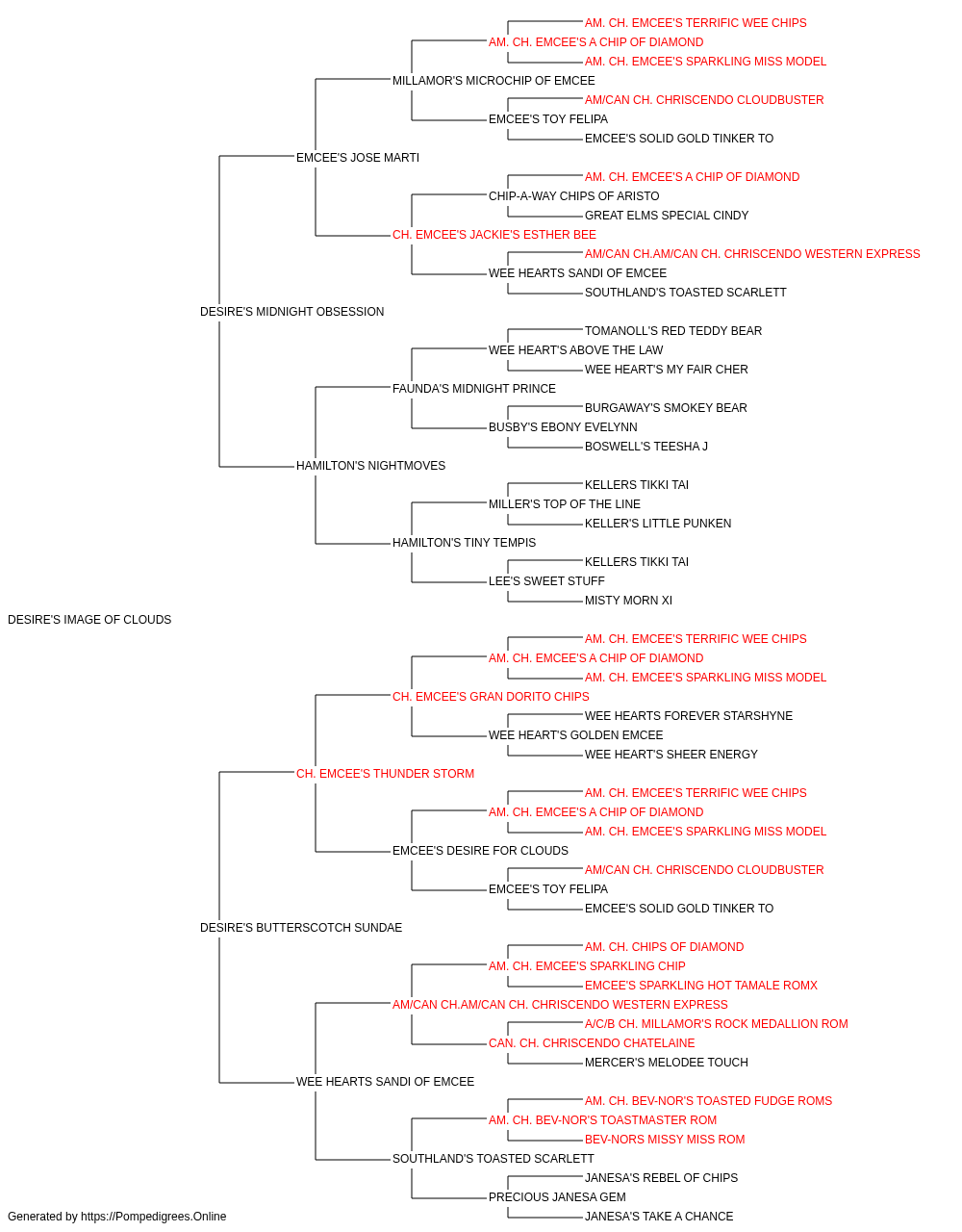 AM. CH. EMCEE'S TERRIFIC WEE CHIPS
AM. CH. EMCEE'S A CHIP OF DIAMOND
AM. CH. EMCEE'S SPARKLING MISS MODEL
MILLAMOR'S MICROCHIP OF EMCEE
AM/CAN CH. CHRISCENDO CLOUDBUSTER
EMCEE'S TOY FELIPA
EMCEE'S SOLID GOLD TINKER TO
EMCEE'S JOSE MARTI
AM. CH. EMCEE'S A CHIP OF DIAMOND
CHIP-A-WAY CHIPS OF ARISTO
GREAT ELMS SPECIAL CINDY
CH. EMCEE'S JACKIE'S ESTHER BEE
AM/CAN CH.AM/CAN CH. CHRISCENDO WESTERN EXPRESS
WEE HEARTS SANDI OF EMCEE
SOUTHLAND'S TOASTED SCARLETT
DESIRE'S MIDNIGHT OBSESSION
TOMANOLL'S RED TEDDY BEAR
WEE HEART'S ABOVE THE LAW
WEE HEART'S MY FAIR CHER
FAUNDA'S MIDNIGHT PRINCE
BURGAWAY'S SMOKEY BEAR
BUSBY'S EBONY EVELYNN
BOSWELL'S TEESHA J
HAMILTON'S NIGHTMOVES
KELLERS TIKKI TAI
MILLER'S TOP OF THE LINE
KELLER'S LITTLE PUNKEN
HAMILTON'S TINY TEMPIS
KELLERS TIKKI TAI
LEE'S SWEET STUFF
MISTY MORN XI
DESIRE'S IMAGE OF CLOUDS
AM. CH. EMCEE'S TERRIFIC WEE CHIPS
AM. CH. EMCEE'S A CHIP OF DIAMOND
AM. CH. EMCEE'S SPARKLING MISS MODEL
CH. EMCEE'S GRAN DORITO CHIPS
WEE HEARTS FOREVER STARSHYNE
WEE HEART'S GOLDEN EMCEE
WEE HEART'S SHEER ENERGY
CH. EMCEE'S THUNDER STORM
AM. CH. EMCEE'S TERRIFIC WEE CHIPS
AM. CH. EMCEE'S A CHIP OF DIAMOND
AM. CH. EMCEE'S SPARKLING MISS MODEL
EMCEE'S DESIRE FOR CLOUDS
AM/CAN CH. CHRISCENDO CLOUDBUSTER
EMCEE'S TOY FELIPA
EMCEE'S SOLID GOLD TINKER TO
DESIRE'S BUTTERSCOTCH SUNDAE
AM. CH. CHIPS OF DIAMOND
AM. CH. EMCEE'S SPARKLING CHIP
EMCEE'S SPARKLING HOT TAMALE ROMX
AM/CAN CH.AM/CAN CH. CHRISCENDO WESTERN EXPRESS
A/C/B CH. MILLAMOR'S ROCK MEDALLION ROM
CAN. CH. CHRISCENDO CHATELAINE
MERCER'S MELODEE TOUCH
WEE HEARTS SANDI OF EMCEE
AM. CH. BEV-NOR'S TOASTED FUDGE ROMS
AM. CH. BEV-NOR'S TOASTMASTER ROM
BEV-NORS MISSY MISS ROM
SOUTHLAND'S TOASTED SCARLETT
JANESA'S REBEL OF CHIPS
PRECIOUS JANESA GEM
JANESA'S TAKE A CHANCE
Generated by https://Pompedigrees.Online